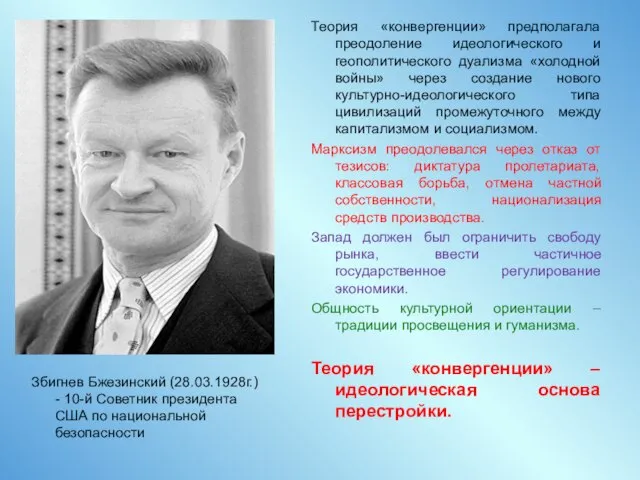 Теория «конвергенции» предполагала преодоление идеологического и геополитического дуализма «холодной войны» через создание нового культурно-идеологического типа цивилизаций промежуточного между капитализмом и социализмом.

Марксизм преодолевался через отказ от тезисов: диктатура пролетариата, классовая борьба, отмена частной собственности, национализация средств производства.

Запад должен был ограничить свободу рынка, ввести частичное государственное регулирование экономики.

Общность культурной ориентации – традиции просвещения и гуманизма.

Теория «конвергенции» – идеологическая основа перестройки.

Збигнев Бжезинский (28.03.1928г.) - 10-й Советник президента США по национальной безопасности